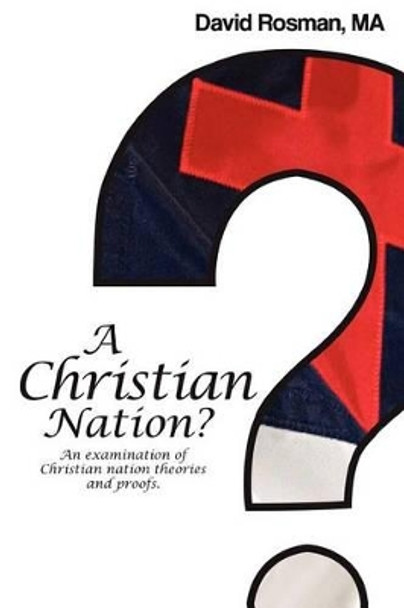 David Rosman, MA

A Christian Nation?

An examination of Christian nation theories and proofs.